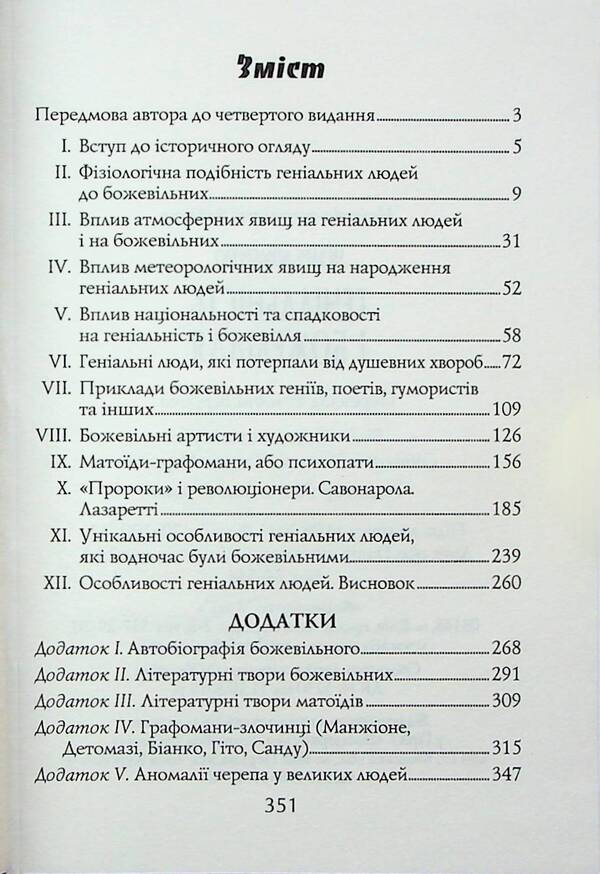 Зміст

Передмова автора до четвертого видання 3

I. Вступ до історичного огляду 5

II. Фізіологічна подібність геніальних людей до божевільних 9

III. Вплив атмосферних явищ на геніальних людей і на божевільних 31

IV. Вплив метеорологічних явищ на народження геніальних людей 52

V. Вплив національності та спадковості на геніальність і божевілля 58

VI. Геніальні люди, які потерпали від душевних хвороб 72

VII. Приклади божевільних геніїв, поетів, гумористів та інших 109

VIII. Божевільні артисти і художники 126

IX. Матоїди-графомани, або психопати 156

X. «Пророки» і революціонери. Савонарола. Лазаретті 185

XI. Унікальні особливості геніальних людей, які водночас були божевільними 239

XII. Особливості геніальних людей. Висновок 260

ДОДАТКИ

Додаток I. Автобіографія божевільного 268

Додаток II. Літературні твори божевільних 291

Додаток III. Літературні твори матоїдів 309

Додаток IV. Графомани-злочинці (Манжіоне, Детомазі, Біанко, Гіто, Санду) 315

Додаток V. Аномалії черепа у великих людей 347

351